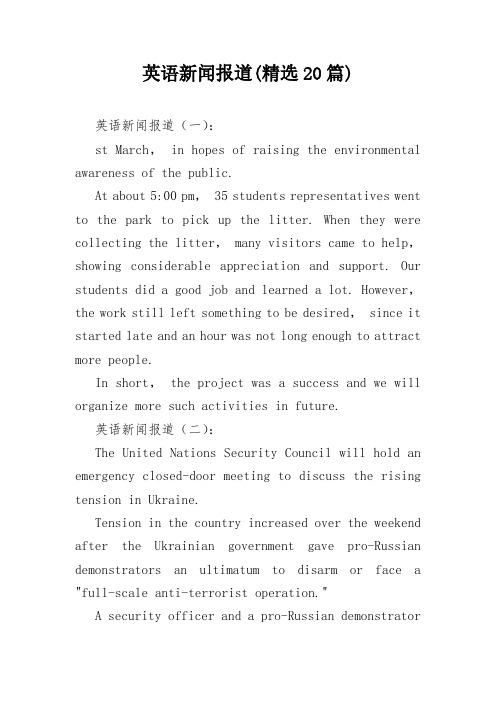 英语新闻报道(精选20篇)

英语新闻报道（一）:

st March, in hopes of raising the environmental awareness of the public.

At about 5:00 pm, 35 students representatives went to the park to pick up the litter. When they were collecting the litter, many visitors came to help, showing considerable appreciation and support. Our students did a good job and learned a lot. However, the work still left something to be desired, since it started late and an hour was not long enough to attract more people.

In short, the project was a success and we will organize more such activities in future.

英语新闻报道（二）:

The United Nations Security Council will hold an emergency closed-door meeting to discuss the rising tension in Ukraine.

Tension in the country increased over the weekend after the Ukrainian government gave pro-Russian demonstrators an ultimatum to disarm or face a "full-scale anti-terrorist operation."

A security officer and a pro-Russian demonstrator